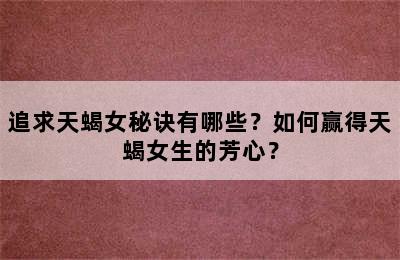 追求天蝎女秘诀有哪些？如何赢得天蝎女生的芳心？